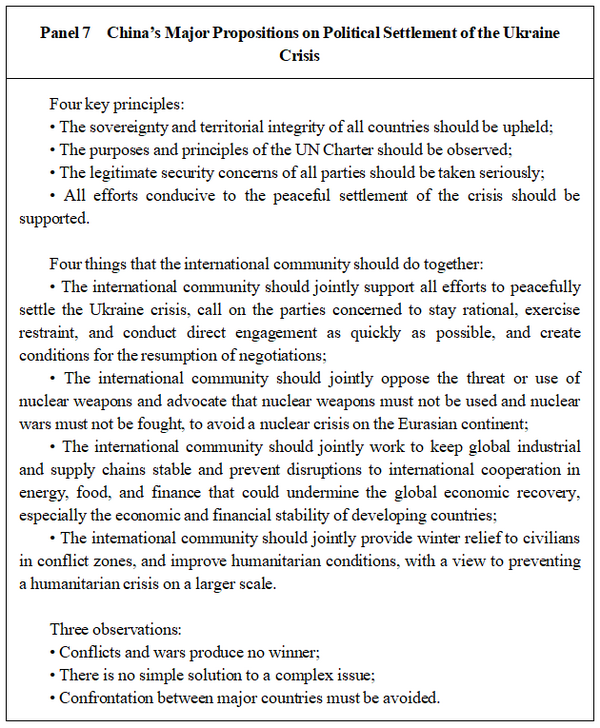 Panel 7 China's Major Propositions on Political Settlement of the Ukraine Crisis

Four key principles:
• The sovereignty and territorial integrity of all countries should be upheld;
• The purposes and principles of the UN Charter should be observed;
• The legitimate security concerns of all parties should be taken seriously;
• All efforts conducive to the peaceful settlement of the crisis should be supported.

Four things that the international community should do together:
• The international community should jointly support all efforts to peacefully settle the Ukraine crisis, call on the parties concerned to stay rational, exercise restraint, and conduct direct engagement as quickly as possible, and create conditions for the resumption of negotiations;
• The international community should jointly oppose the threat or use of nuclear weapons and advocate that nuclear weapons must not be used and nuclear wars must not be fought, to avoid a nuclear crisis on the Eurasian continent;
• The international community should jointly work to keep global industrial and supply chains stable and prevent disruptions to international cooperation in energy, food, and finance that could undermine the global economic recovery, especially the economic and financial stability of developing countries;
• The international community should jointly provide winter relief to civilians in conflict zones, and improve humanitarian conditions, with a view to preventing a humanitarian crisis on a larger scale.

Three observations:
• Conflicts and wars produce no winner;
• There is no simple solution to a complex issue;
• Confrontation between major countries must be avoided.